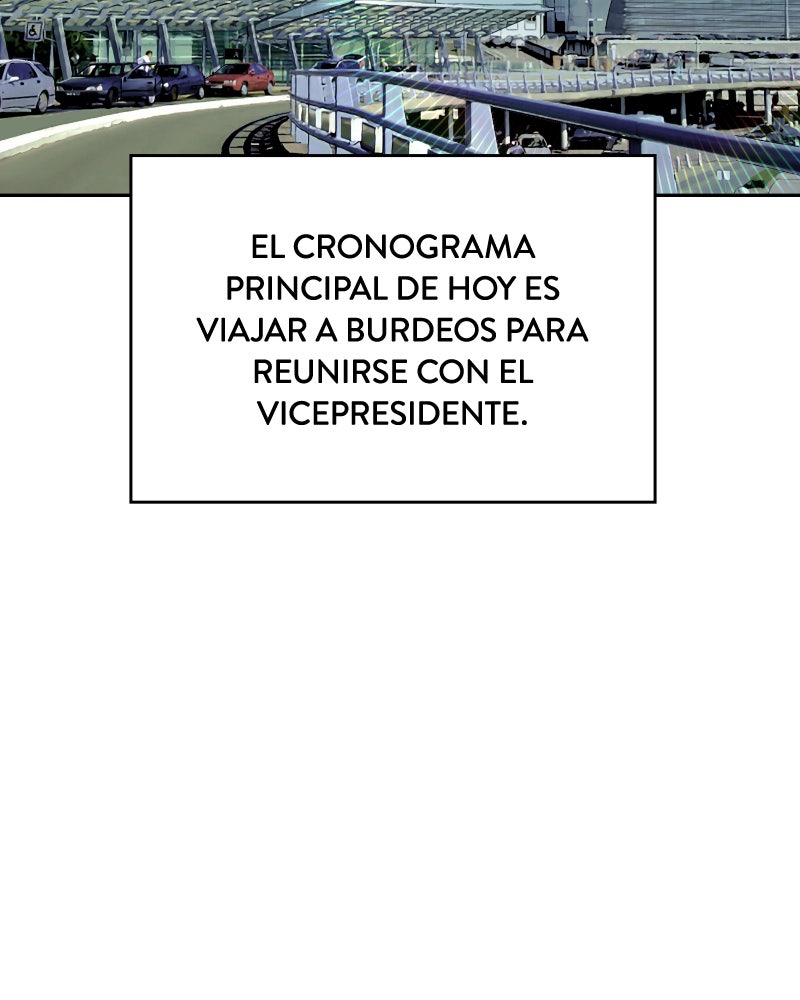 EL CRONOGRAMA PRINCIPAL DE HOY ES VIAJAR A BURDEOS PARA REUNIRSE CON EL VICEPRESIDENTE.